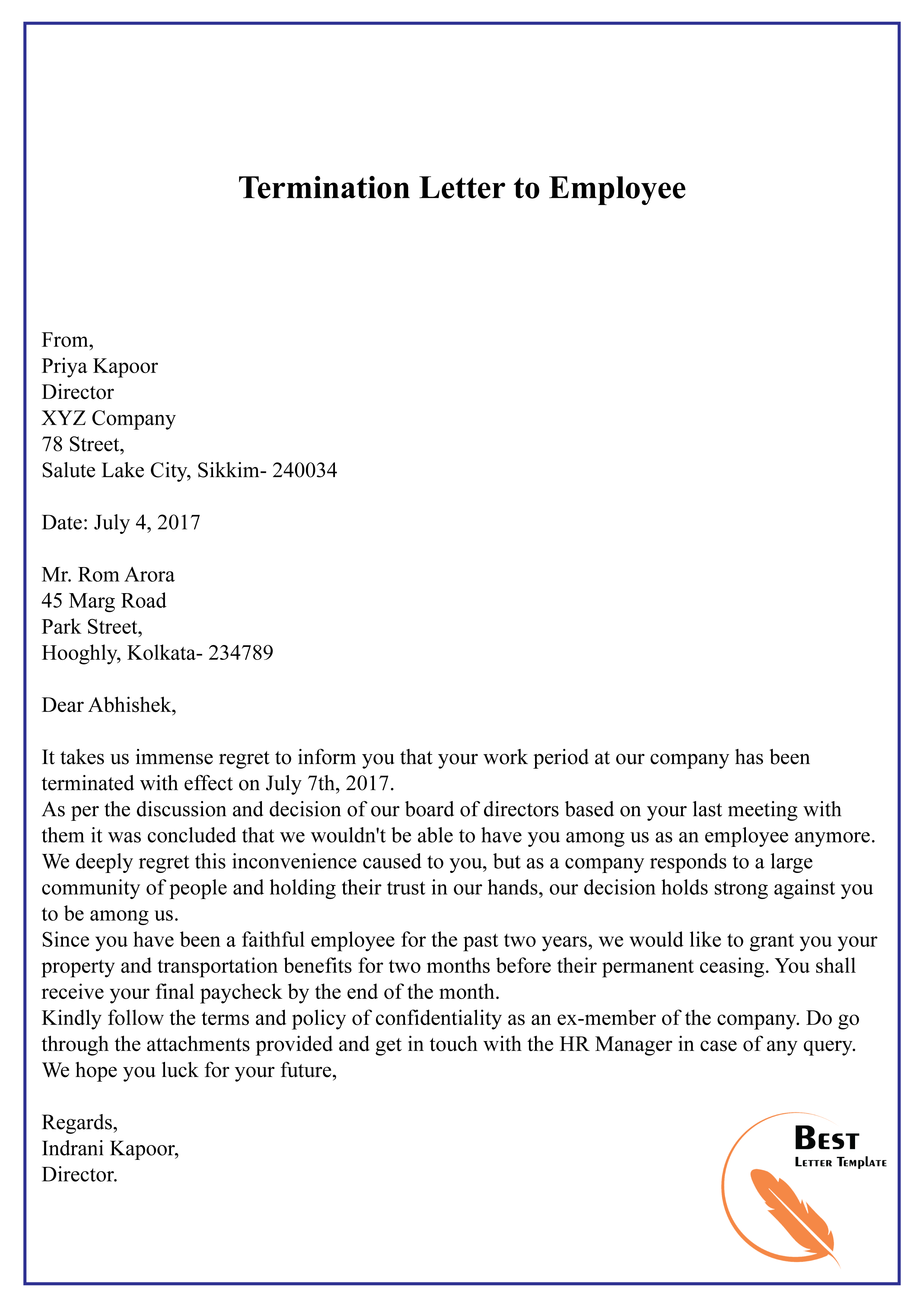 Termination Letter to Employee

From,
Priya Kapoor
Director
XYZ Company
78 Street,
Salute Lake City, Sikkim- 240034

Date: July 4, 2017

Mr. Rom Arora
45 Marg Road
Park Street,
Hooghly, Kolkata- 234789

Dear Abhishek,

It takes us immense regret to inform you that your work period at our company has been terminated with effect on July 7th, 2017.
As per the discussion and decision of our board of directors based on your last meeting with them it was concluded that we wouldn't be able to have you among us as an employee anymore. We deeply regret this inconvenience caused to you, but as a company responds to a large community of people and holding their trust in our hands, our decision holds strong against you to be among us.
Since you have been a faithful employee for the past two years, we would like to grant you your property and transportation benefits for two months before their permanent ceasing. You shall receive your final paycheck by the end of the month.
Kindly follow the terms and policy of confidentiality as an ex-member of the company. Do go through the attachments provided and get in touch with the HR Manager in case of any query.
We hope you luck for your future,

Regards,
Indrani Kapoor,
Director.

Best
Letter Template